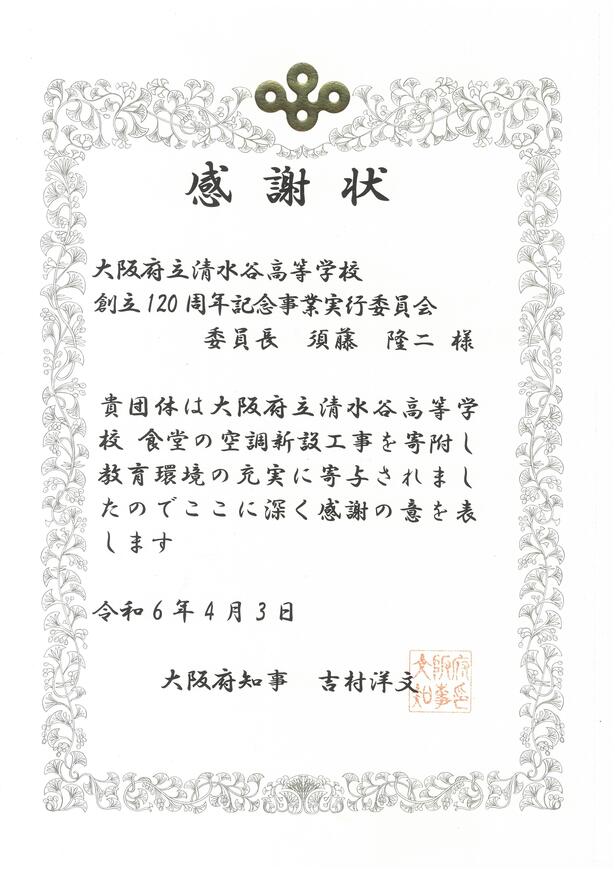 感謝状

大阪府立清水谷高等学校
創立120周年記念事業実行委員会
委員長　須藤　隆二　様

貴団体は大阪府立清水谷高等学校 食堂の空調新設工事を寄附し教育環境の充実に寄与されましたのでここに深く感謝の意を表します

令和６年４月３日

大阪府知事　吉村洋文

大阪府知事之印